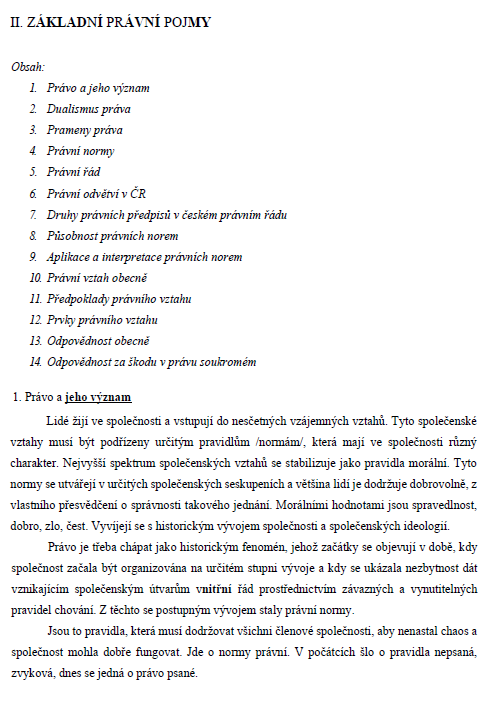 II. ZÁKLADNÍ PRÁVNÍ POJMY

Obsah:

1. Právo a jeho význam
2. Dualismus práva
3. Prameny práva
4. Právní normy
5. Právní řád
6. Právní odvětví v ČR
7. Druhy právních předpisů v českém právním řádu
8. Působnost právních norem
9. Aplikace a interpretace právních norem
10. Právní vztah obecně
11. Předpoklady právního vztahu
12. Prvky právního vztahu
13. Odpovědnost obecně
14. Odpovědnost za škodu v právu soukromém

1. Právo a jeho význam

Lidé žijí ve společnosti a vstupují do nesčetných vzájemných vztahů. Tyto společenské vztahy musí být podřízeny určitým pravidlům /normám/, která mají ve společnosti různý charakter. Nejvyšší spektrum společenských vztahů se stabilizuje jako pravidla morální. Tyto normy se utvářejí v určitých společenských seskupeních a většina lidí je dodržuje dobrovolně, z vlastního přesvědčení o správnosti takového jednání. Morálními hodnotami jsou spravedlnost, dobro, zlo, čest. Vyvíjejí se s historickým vývojem společnosti a společenských ideologií.

Právo je třeba chápat jako historickým fenomén, jehož začátky se objevují v době, kdy společnost začala být organizována na určitém stupni vývoje a kdy se ukázala nezbytnost dát vznikajícím společenským útvarům vnitřní řád prostřednictvím závazných a vynutitelných pravidel chování. Z těchto se postupným vývojem staly právní normy.

Jsou to pravidla, která musí dodržovat všichni členové společnosti, aby nenastal chaos a společnost mohla dobře fungovat. Jde o normy právní. V počátcích šlo o pravidla nepsaná, zvyková, dnes se jedná o právo psané.